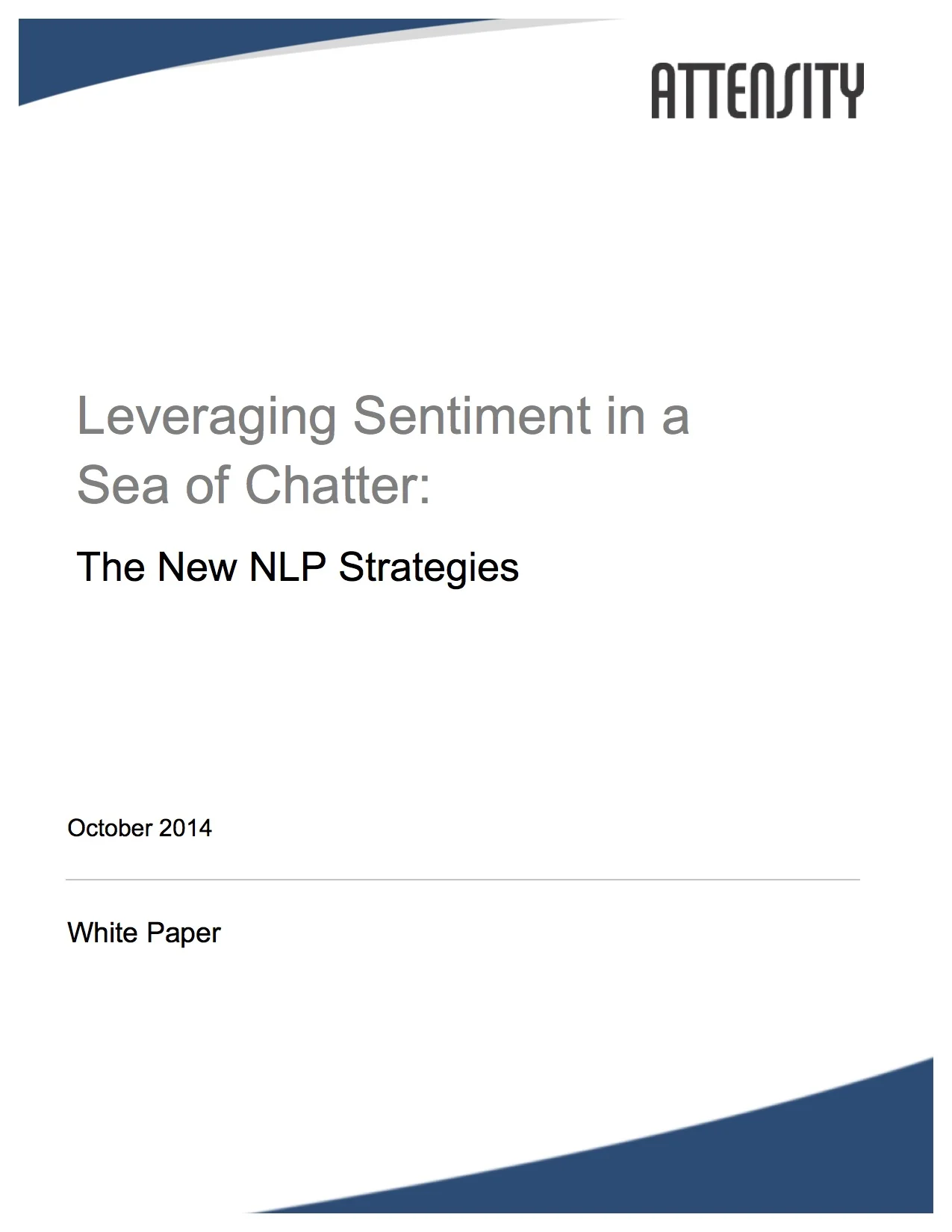 ATTENSITY

Leveraging Sentiment in a Sea of Chatter:

The New NLP Strategies

October 2014

White Paper